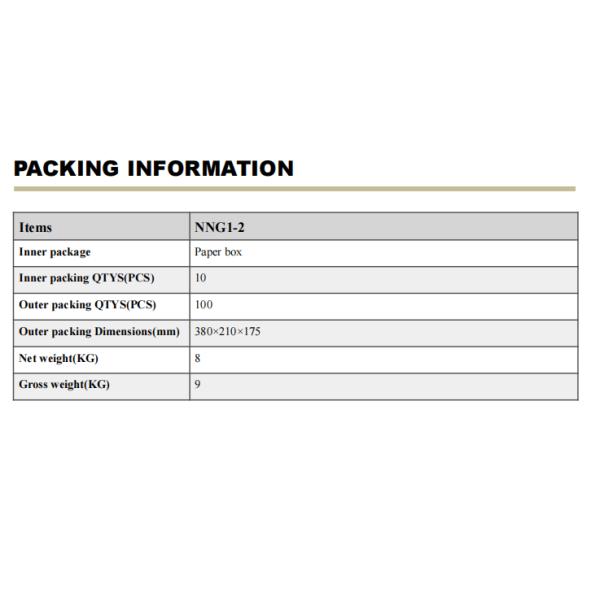 PACKING INFORMATION

| Items | NNG1-2 |
|---|---|
| Inner package | Paper box |
| Inner packing QTYS(PCS) | 10 |
| Outer packing QTYS(PCS) | 100 |
| Outer packing Dimensions(mm) | 380×210×175 |
| Net weight(KG) | 8 |
| Gross weight(KG) | 9 |